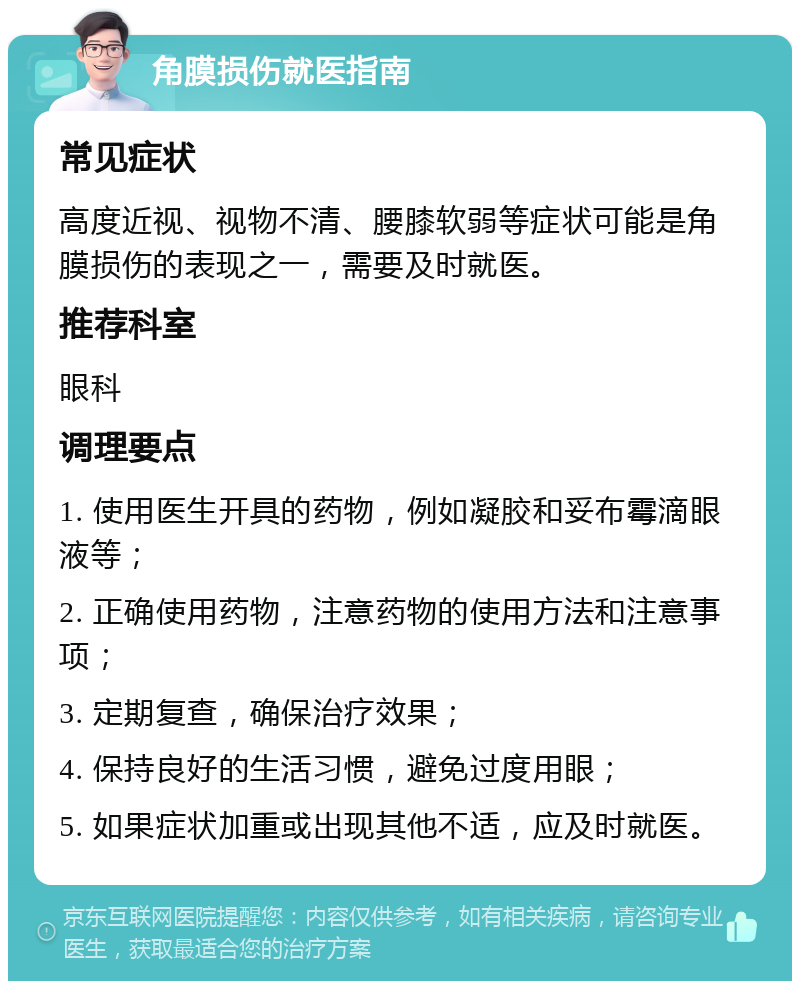 角膜损伤就医指南

常见症状

高度近视、视物不清、腰膝软弱等症状可能是角膜损伤的表现之一，需要及时就医。

推荐科室

眼科

调理要点

1. 使用医生开具的药物，例如凝胶和妥布霉滴眼液等；

2. 正确使用药物，注意药物的使用方法和注意事项；

3. 定期复查，确保治疗效果；

4. 保持良好的生活习惯，避免过度用眼；

5. 如果症状加重或出现其他不适，应及时就医。

京东互联网医院提醒您：内容仅供参考，如有相关疾病，请咨询专业医生，获取最适合您的治疗方案